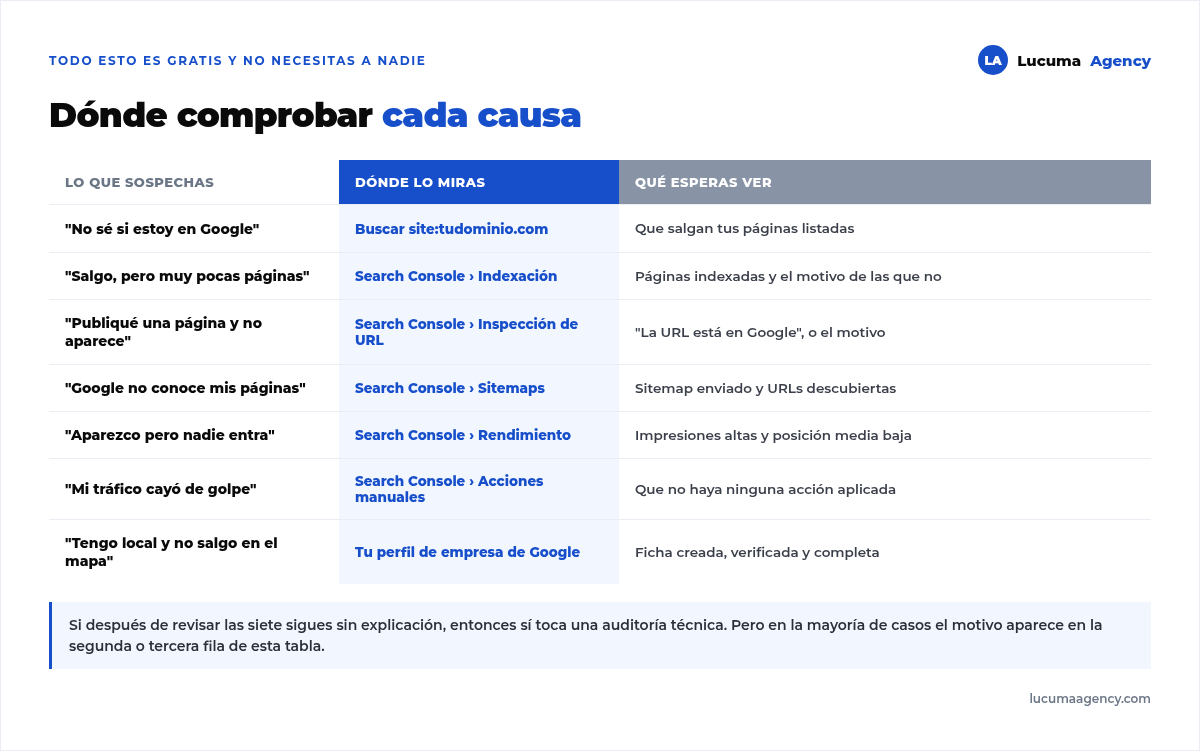 TODO ESTO ES GRATIS Y NO NECESITAS A NADIE

LA Lucuma Agency

Dónde comprobar cada causa

| LO QUE SOSPECHAS | DÓNDE LO MIRAS | QUÉ ESPERAS VER |
|---|---|---|
| "No sé si estoy en Google" | Buscar site:tudominio.com | Que salgan tus páginas listadas |
| "Salgo, pero muy pocas páginas" | Search Console › Indexación | Páginas indexadas y el motivo de las que no |
| "Publiqué una página y no aparece" | Search Console › Inspección de URL | "La URL está en Google", o el motivo |
| "Google no conoce mis páginas" | Search Console › Sitemaps | Sitemap enviado y URLs descubiertas |
| "Aparezco pero nadie entra" | Search Console › Rendimiento | Impresiones altas y posición media baja |
| "Mi tráfico cayó de golpe" | Search Console › Acciones manuales | Que no haya ninguna acción aplicada |
| "Tengo local y no salgo en el mapa" | Tu perfil de empresa de Google | Ficha creada, verificada y completa |

Si después de revisar las siete sigues sin explicación, entonces sí toca una auditoría técnica. Pero en la mayoría de casos el motivo aparece en la segunda o tercera fila de esta tabla.

lucumaagency.com